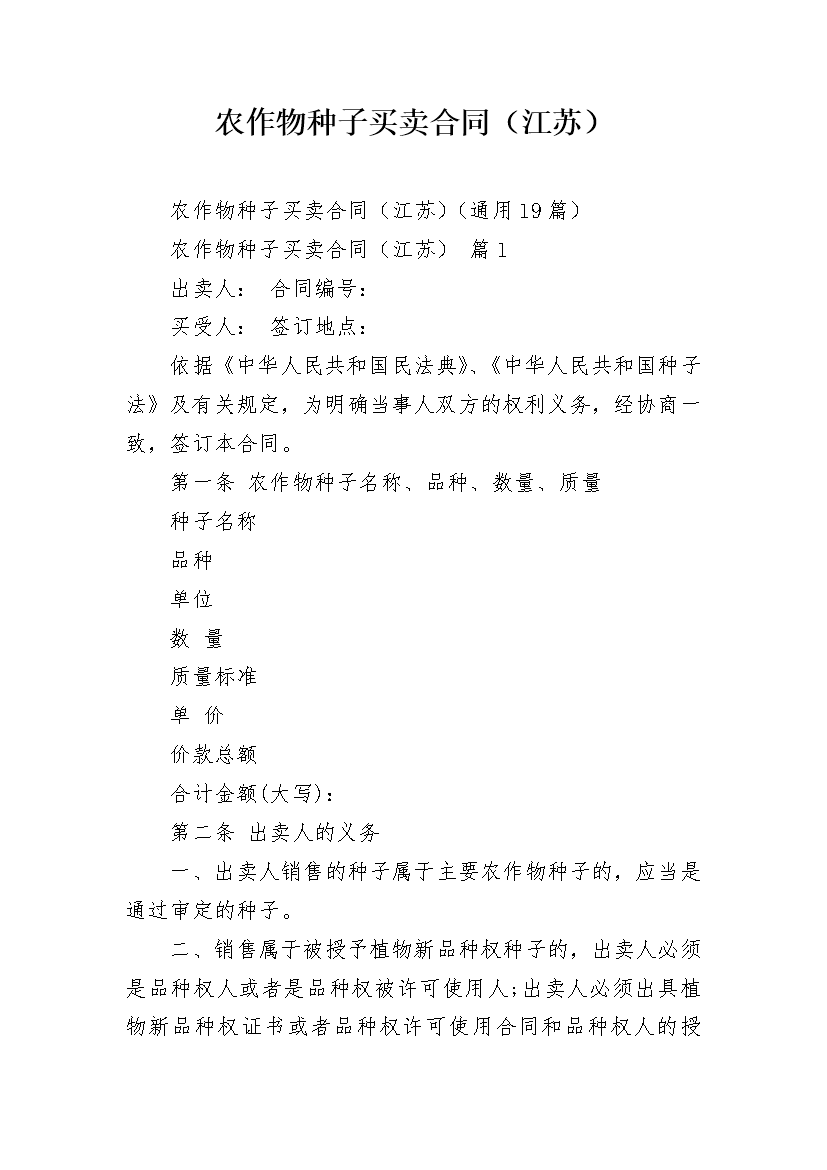 农作物种子买卖合同（江苏）

农作物种子买卖合同（江苏）(通用19篇)

农作物种子买卖合同（江苏） 篇1

出卖人： 合同编号：

买受人： 签订地点：

依据《中华人民共和国民法典》、《中华人民共和国种子法》及有关规定，为明确当事人双方的权利义务，经协商一致，签订本合同。

第一条 农作物种子名称、品种、数量、质量

种子名称

品种

单位

数 量

质量标准

单 价

价款总额

合计金额(大写)：

第二条 出卖人的义务

一、出卖人销售的种子属于主要农作物种子的，应当是通过审定的种子。

二、销售属于被授予植物新品种权种子的，出卖人必须是品种权人或者是品种权被许可使用人;出卖人必须出具植物新品种权证书或者品种权许可使用合同和品种权人的授